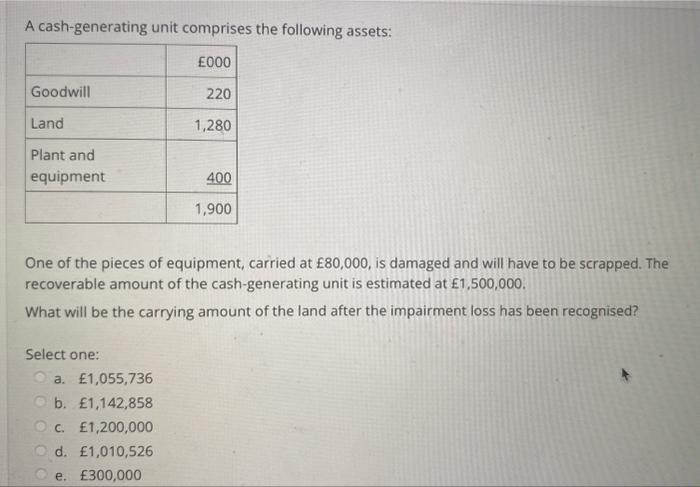 A cash-generating unit comprises the following assets:

| | £000 |
|---|---|
| Goodwill | 220 |
| Land | 1,280 |
| Plant and equipment | 400 |
| | 1,900 |

One of the pieces of equipment, carried at £80,000, is damaged and will have to be scrapped. The recoverable amount of the cash-generating unit is estimated at £1,500,000.

What will be the carrying amount of the land after the impairment loss has been recognised?

Select one:

a. £1,055,736

b. £1,142,858

c. £1,200,000

d. £1,010,526

e. £300,000